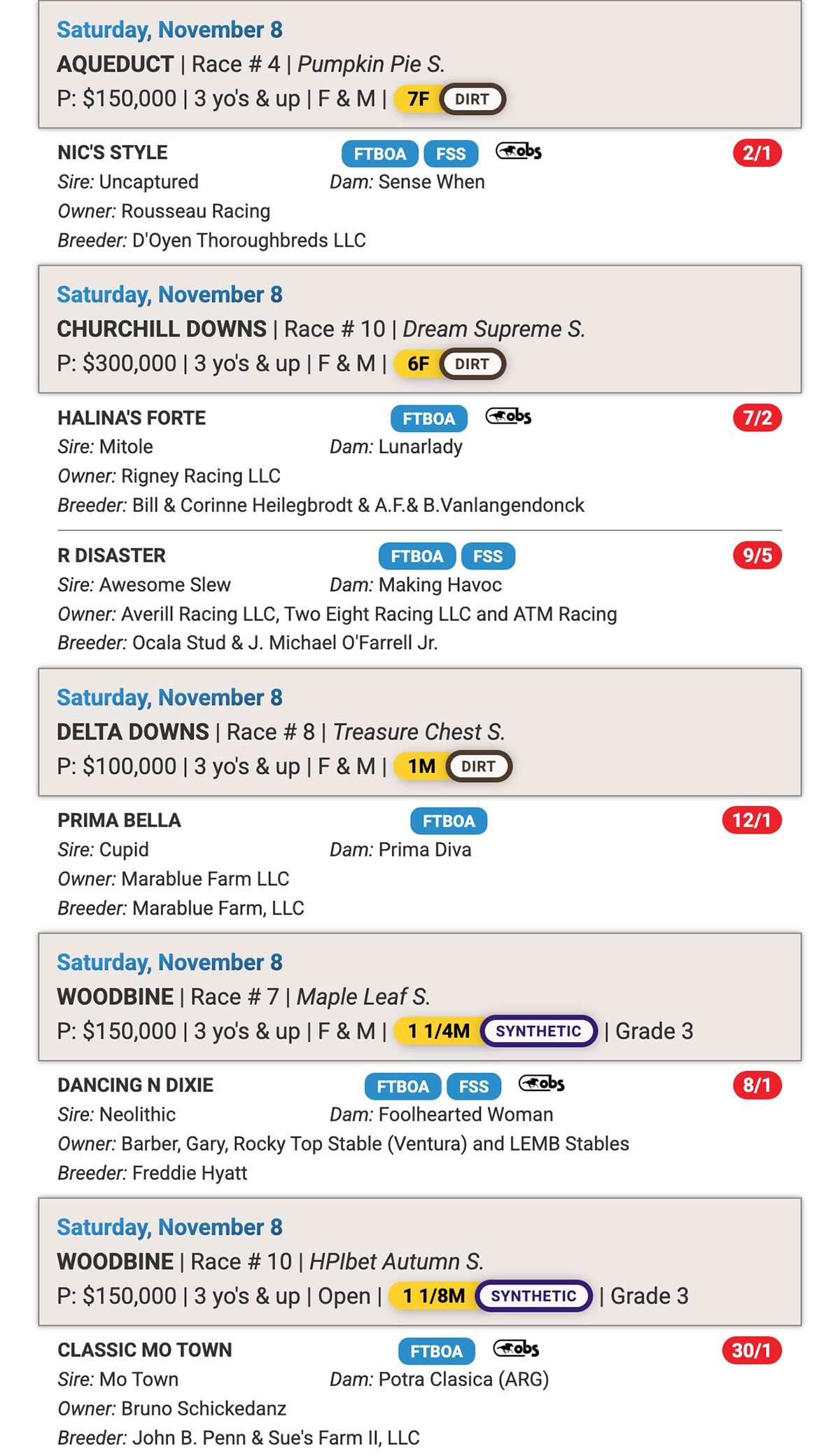 Saturday, November 8
AQUEDUCT | Race # 4 | Pumpkin Pie S.
P: $150,000 | 3 yo's & up | F & M | 7F DIRT

NIC'S STYLE FTBOA FSS obs 2/1
Sire: Uncaptured Dam: Sense When
Owner: Rousseau Racing
Breeder: D'Oyen Thoroughbreds LLC

Saturday, November 8
CHURCHILL DOWNS | Race # 10 | Dream Supreme S.
P: $300,000 | 3 yo's & up | F & M | 6F DIRT

HALINA'S FORTE FTBOA obs 7/2
Sire: Mitole Dam: Lunarlady
Owner: Rigney Racing LLC
Breeder: Bill & Corinne Heilegbrodt & A.F.& B.Vanlangendonck

R DISASTER FTBOA FSS 9/5
Sire: Awesome Slew Dam: Making Havoc
Owner: Averill Racing LLC, Two Eight Racing LLC and ATM Racing
Breeder: Ocala Stud & J. Michael O'Farrell Jr.

Saturday, November 8
DELTA DOWNS | Race # 8 | Treasure Chest S.
P: $100,000 | 3 yo's & up | F & M | 1M DIRT

PRIMA BELLA FTBOA 12/1
Sire: Cupid Dam: Prima Diva
Owner: Marablue Farm LLC
Breeder: Marablue Farm, LLC

Saturday, November 8
WOODBINE | Race # 7 | Maple Leaf S.
P: $150,000 | 3 yo's & up | F & M | 1 1/4M SYNTHETIC | Grade 3

DANCING N DIXIE FTBOA FSS obs 8/1
Sire: Neolithic Dam: Foolhearted Woman
Owner: Barber, Gary, Rocky Top Stable (Ventura) and LEMB Stables
Breeder: Freddie Hyatt

Saturday, November 8
WOODBINE | Race # 10 | HPIbet Autumn S.
P: $150,000 | 3 yo's & up | Open | 1 1/8M SYNTHETIC | Grade 3

CLASSIC MO TOWN FTBOA obs 30/1
Sire: Mo Town Dam: Potra Clasica (ARG)
Owner: Bruno Schickedanz
Breeder: John B. Penn & Sue's Farm II, LLC